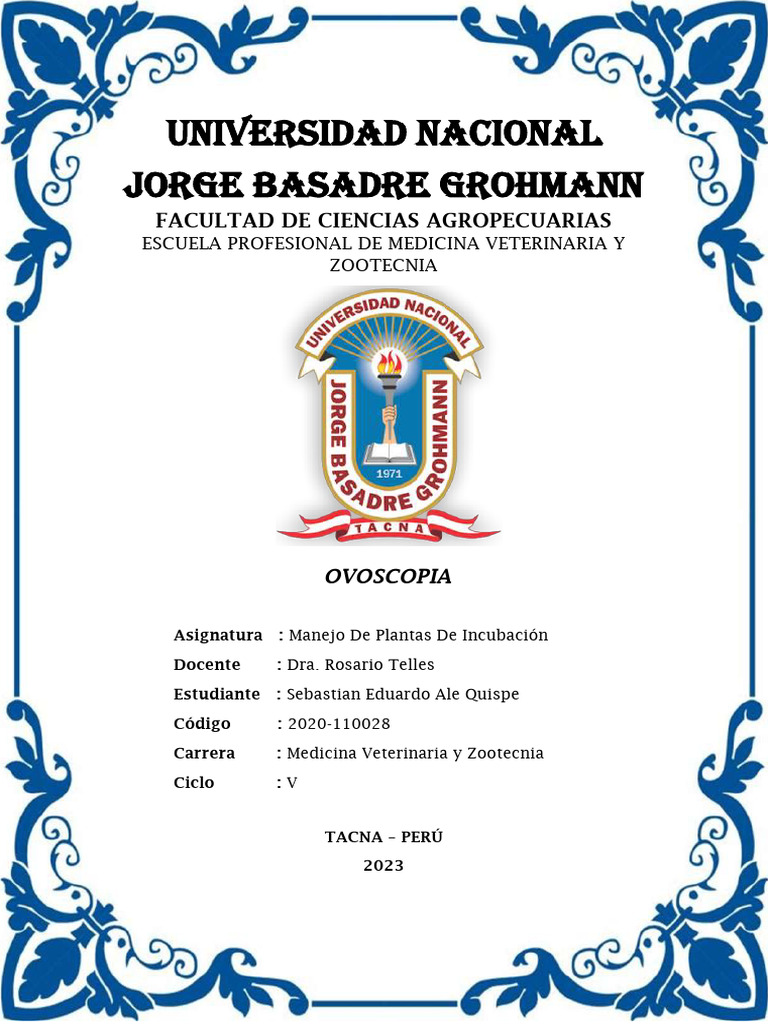 UNIVERSIDAD NACIONAL
JORGE BASADRE GROHMANN
FACULTAD DE CIENCIAS AGROPECUARIAS
ESCUELA PROFESIONAL DE MEDICINA VETERINARIA Y ZOOTECNIA

UNIVERSIDAD NACIONAL
JORGE BASADRE GROHMANN
1971
TACNA

OVOSCOPIA

Asignatura : Manejo De Plantas De Incubación
Docente : Dra. Rosario Telles
Estudiante : Sebastian Eduardo Ale Quispe
Código : 2020-110028
Carrera : Medicina Veterinaria y Zootecnia
Ciclo : V

TACNA – PERÚ
2023